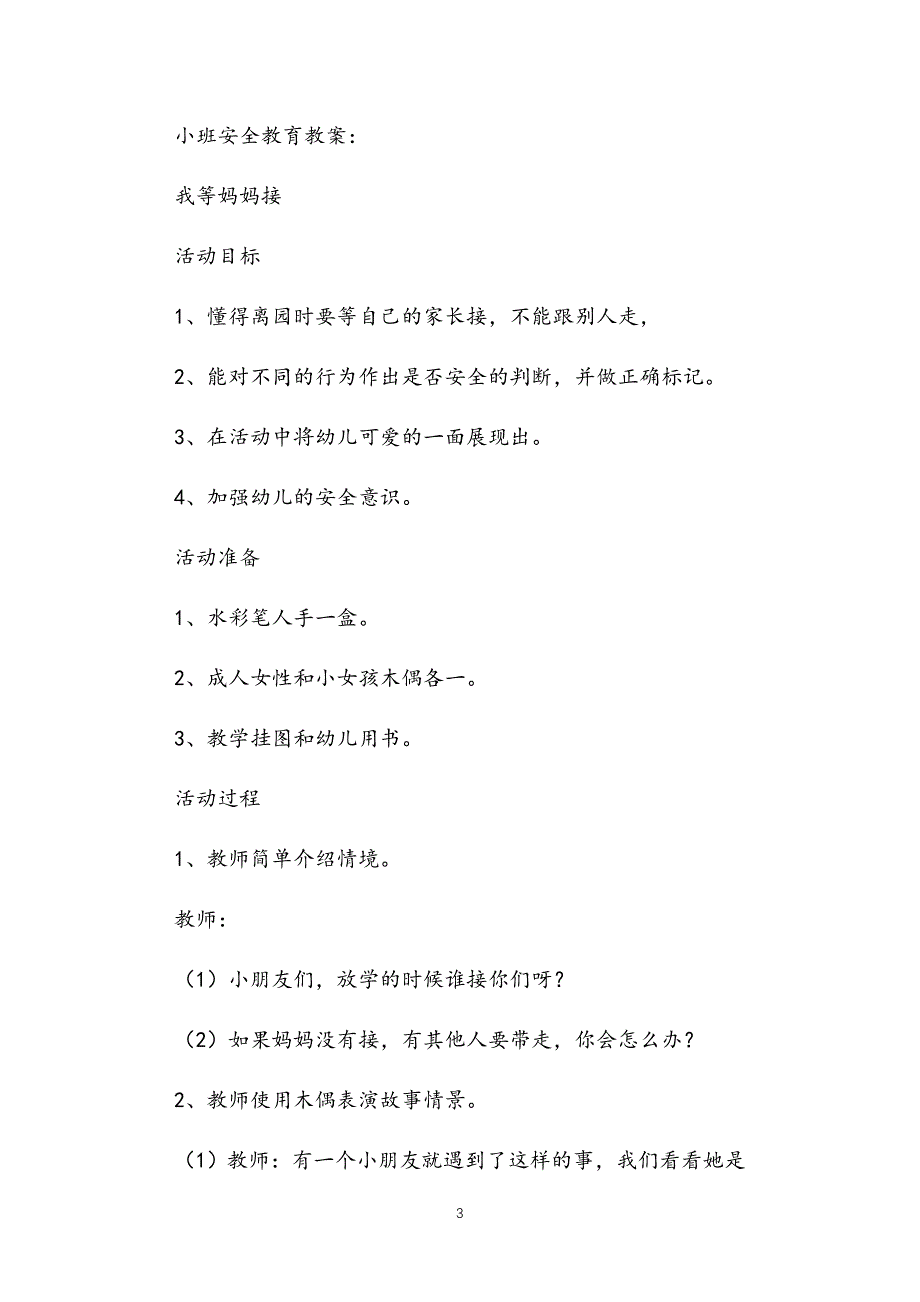 小班安全教育教案：

我等妈妈接

活动目标

1、懂得离园时要等自己的家长接，不能跟别人走，

2、能对不同的行为作出是否安全的判断，并做正确标记。

3、在活动中将幼儿可爱的一面展现出。

4、加强幼儿的安全意识。

活动准备

1、水彩笔人手一盒。

2、成人女性和小女孩木偶各一。

3、教学挂图和幼儿用书。

活动过程

1、教师简单介绍情境。

教师：

（1）小朋友们，放学的时候谁接你们呀？

（2）如果妈妈没有接，有其他人要带走，你会怎么办？

2、教师使用木偶表演故事情景。

（1）教师：有一个小朋友就遇到了这样的事，我们看看她是

3